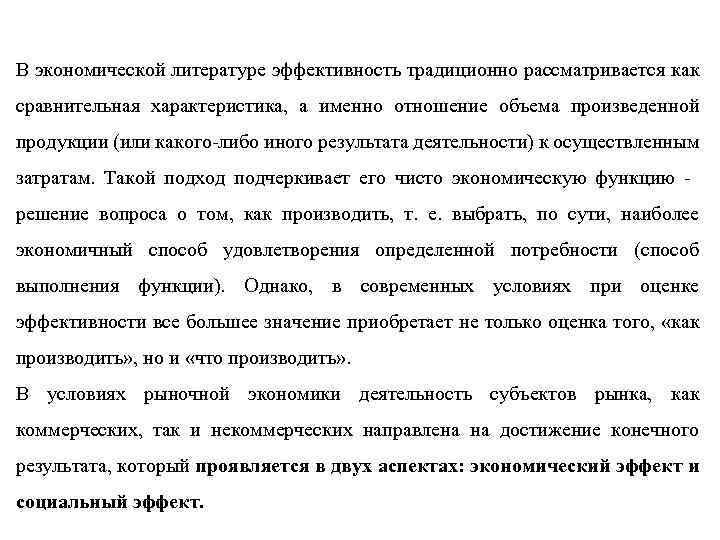 В экономической литературе эффективность традиционно рассматривается как сравнительная характеристика, а именно отношение объема произведенной продукции (или какого-либо иного результата деятельности) к осуществленным затратам. Такой подход подчеркивает его чисто экономическую функцию - решение вопроса о том, как производить, т. е. выбрать, по сути, наиболее экономичный способ удовлетворения определенной потребности (способ выполнения функции). Однако, в современных условиях при оценке эффективности все большее значение приобретает не только оценка того, «как производить», но и «что производить».

В условиях рыночной экономики деятельность субъектов рынка, как коммерческих, так и некоммерческих направлена на достижение конечного результата, который проявляется в двух аспектах: экономический эффект и социальный эффект.